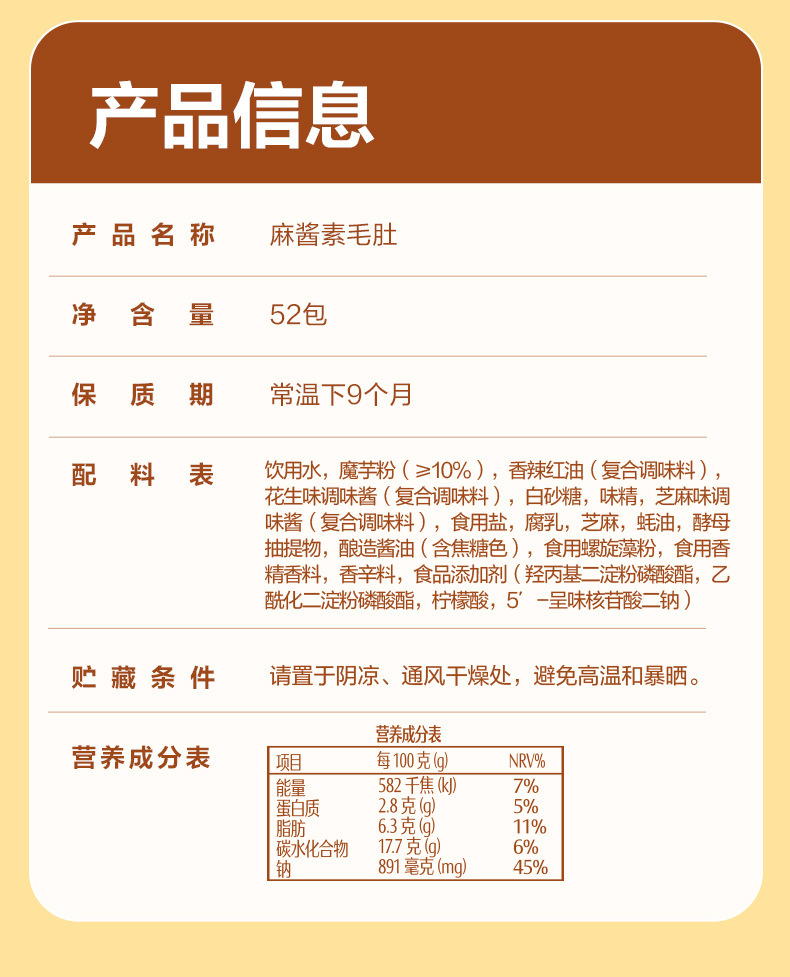 产品信息

产品名称　麻酱素毛肚

净含量　52包

保质期　常温下9个月

配料表　饮用水，魔芋粉（≥10%），香辣红油（复合调味料），花生味调味酱（复合调味料），白砂糖，味精，芝麻味调味酱（复合调味料），食用盐，腐乳，芝麻，蚝油，酵母抽提物，酿造酱油（含焦糖色），食用螺旋藻粉，食用香精香料，香辛料，食品添加剂（羟丙基二淀粉磷酸酯，乙酰化二淀粉磷酸酯，柠檬酸，5′-呈味核苷酸二钠）

贮藏条件　请置于阴凉、通风干燥处，避免高温和暴晒。

营养成分表

营养成分表

| 项目 | 每100克(g) | NRV% |
|---|---|---|
| 能量 | 582千焦(kJ) | 7% |
| 蛋白质 | 2.8克(g) | 5% |
| 脂肪 | 6.3克(g) | 11% |
| 碳水化合物 | 17.7克(g) | 6% |
| 钠 | 891毫克(mg) | 45% |